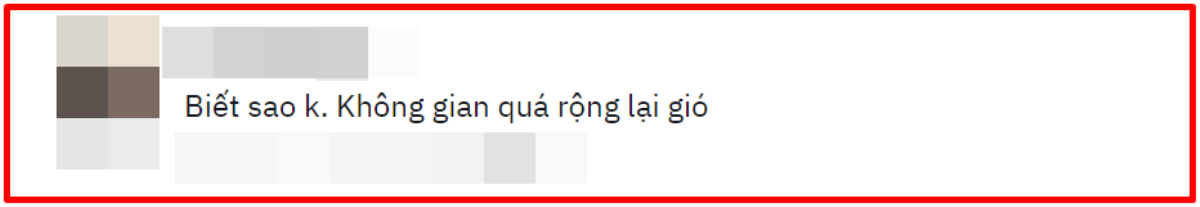 Biết sao k. Không gian quá rộng lại gió